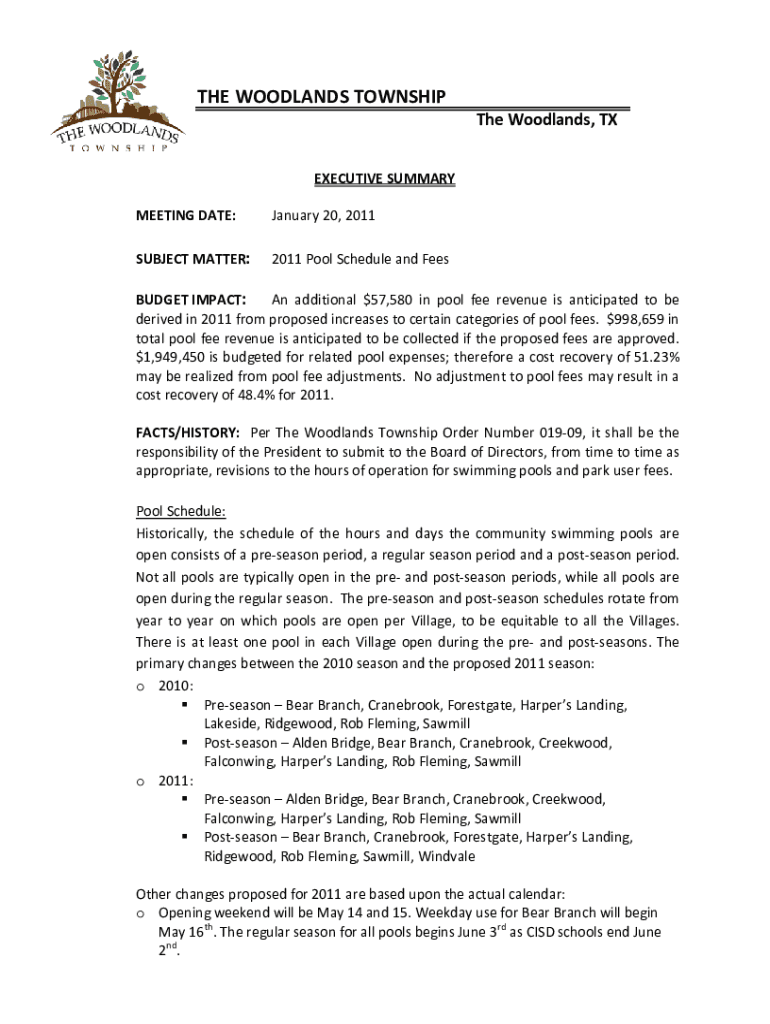 THE WOODLANDS TOWNSHIP

THE WOODLANDS TOWNSHIP

The Woodlands, TX

EXECUTIVE SUMMARY

MEETING DATE: January 20, 2011

SUBJECT MATTER: 2011 Pool Schedule and Fees

BUDGET IMPACT: An additional \$57,580 in pool fee revenue is anticipated to be derived in 2011 from proposed increases to certain categories of pool fees. \$998,659 in total pool fee revenue is anticipated to be collected if the proposed fees are approved. \$1,949,450 is budgeted for related pool expenses; therefore a cost recovery of 51.23% may be realized from pool fee adjustments. No adjustment to pool fees may result in a cost recovery of 48.4% for 2011.

FACTS/HISTORY: Per The Woodlands Township Order Number 019-09, it shall be the responsibility of the President to submit to the Board of Directors, from time to time as appropriate, revisions to the hours of operation for swimming pools and park user fees.

Pool Schedule:
Historically, the schedule of the hours and days the community swimming pools are open consists of a pre-season period, a regular season period and a post-season period. Not all pools are typically open in the pre- and post-season periods, while all pools are open during the regular season. The pre-season and post-season schedules rotate from year to year on which pools are open per Village, to be equitable to all the Villages. There is at least one pool in each Village open during the pre- and post-seasons. The primary changes between the 2010 season and the proposed 2011 season:
o 2010:
▪ Pre-season – Bear Branch, Cranebrook, Forestgate, Harper's Landing, Lakeside, Ridgewood, Rob Fleming, Sawmill
▪ Post-season – Alden Bridge, Bear Branch, Cranebrook, Creekwood, Falconwing, Harper's Landing, Rob Fleming, Sawmill
o 2011:
▪ Pre-season – Alden Bridge, Bear Branch, Cranebrook, Creekwood, Falconwing, Harper's Landing, Rob Fleming, Sawmill
▪ Post-season – Bear Branch, Cranebrook, Forestgate, Harper's Landing, Ridgewood, Rob Fleming, Sawmill, Windvale

Other changes proposed for 2011 are based upon the actual calendar:
o Opening weekend will be May 14 and 15. Weekday use for Bear Branch will begin May 16$^{th}$. The regular season for all pools begins June 3$^{rd}$ as CISD schools end June 2$^{nd}$.